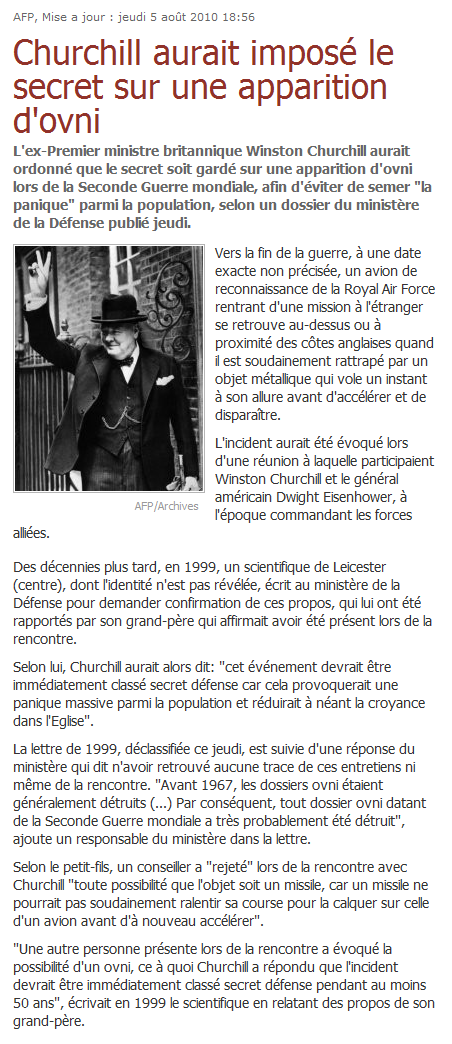 AFP, Mise a jour : jeudi 5 août 2010 18:56

Churchill aurait imposé le secret sur une apparition d'ovni

L'ex-Premier ministre britannique Winston Churchill aurait ordonné que le secret soit gardé sur une apparition d'ovni lors de la Seconde Guerre mondiale, afin d'éviter de semer "la panique" parmi la population, selon un dossier du ministère de la Défense publié jeudi.

AFP/Archives

Vers la fin de la guerre, à une date exacte non précisée, un avion de reconnaissance de la Royal Air Force rentrant d'une mission à l'étranger se retrouve au-dessus ou à proximité des côtes anglaises quand il est soudainement rattrapé par un objet métallique qui vole un instant à son allure avant d'accélérer et de disparaître.

L'incident aurait été évoqué lors d'une réunion à laquelle participaient Winston Churchill et le général américain Dwight Eisenhower, à l'époque commandant les forces alliées.

Des décennies plus tard, en 1999, un scientifique de Leicester (centre), dont l'identité n'est pas révélée, écrit au ministère de la Défense pour demander confirmation de ces propos, qui lui ont été rapportés par son grand-père qui affirmait avoir été présent lors de la rencontre.

Selon lui, Churchill aurait alors dit: "cet événement devrait être immédiatement classé secret défense car cela provoquerait une panique massive parmi la population et réduirait à néant la croyance dans l'Eglise".

La lettre de 1999, déclassifiée ce jeudi, est suivie d'une réponse du ministère qui dit n'avoir retrouvé aucune trace de ces entretiens ni même de la rencontre. "Avant 1967, les dossiers ovni étaient généralement détruits (...) Par conséquent, tout dossier ovni datant de la Seconde Guerre mondiale a très probablement été détruit", ajoute un responsable du ministère dans la lettre.

Selon le petit-fils, un conseiller a "rejeté" lors de la rencontre avec Churchill "toute possibilité que l'objet soit un missile, car un missile ne pourrait pas soudainement ralentir sa course pour la calquer sur celle d'un avion avant d'à nouveau accélérer".

"Une autre personne présente lors de la rencontre a évoqué la possibilité d'un ovni, ce à quoi Churchill a répondu que l'incident devrait être immédiatement classé secret défense pendant au moins 50 ans", écrivait en 1999 le scientifique en relatant des propos de son grand-père.